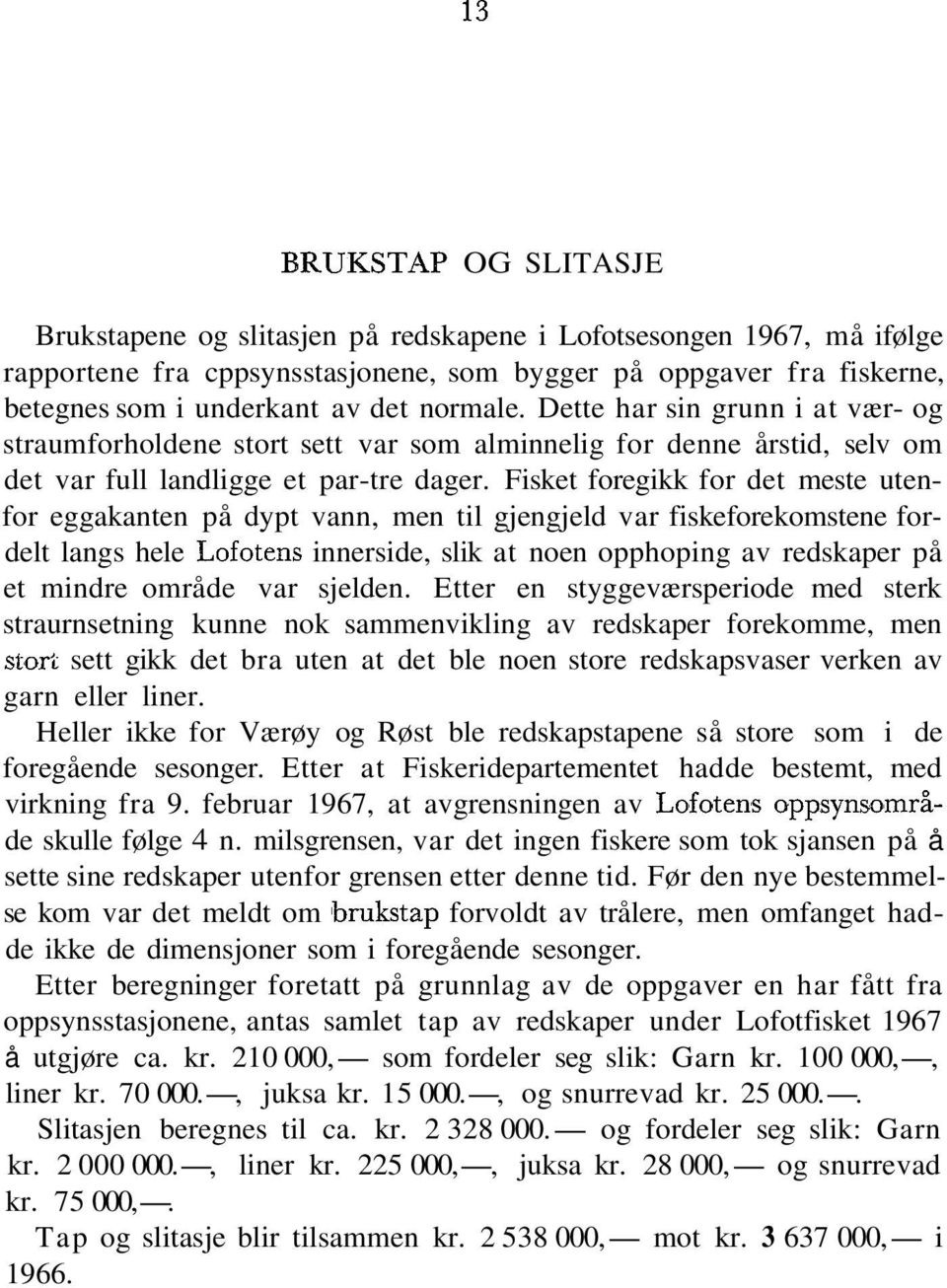 13

BRUKSTAP OG SLITASJE

Brukstapene og slitasjen på redskapene i Lofotsesongen 1967, må ifølge rapportene fra cppsynsstasjonene, som bygger på oppgaver fra fiskerne, betegnes som i underkant av det normale. Dette har sin grunn i at vær- og straumforholdene stort sett var som alminnelig for denne årstid, selv om det var full landligge et par-tre dager. Fisket foregikk for det meste utenfor eggakanten på dypt vann, men til gjengjeld var fiskeforekomstene fordelt langs hele Lofotens innerside, slik at noen opphoping av redskaper på et mindre område var sjelden. Etter en styggeværsperiode med sterk straurnsetning kunne nok sammenvikling av redskaper forekomme, men stort sett gikk det bra uten at det ble noen store redskapsvaser verken av garn eller liner.

Heller ikke for Værøy og Røst ble redskapstapene så store som i de foregående sesonger. Etter at Fiskeridepartementet hadde bestemt, med virkning fra 9. februar 1967, at avgrensningen av Lofotens oppsynsområde skulle følge 4 n. milsgrensen, var det ingen fiskere som tok sjansen på å sette sine redskaper utenfor grensen etter denne tid. Før den nye bestemmelse kom var det meldt om brukstap forvoldt av trålere, men omfanget hadde ikke de dimensjoner som i foregående sesonger.

Etter beregninger foretatt på grunnlag av de oppgaver en har fått fra oppsynsstasjonene, antas samlet tap av redskaper under Lofotfisket 1967 å utgjøre ca. kr. 210 000,— som fordeler seg slik: Garn kr. 100 000,—, liner kr. 70 000.—, juksa kr. 15 000.—, og snurrevad kr. 25 000.—.

Slitasjen beregnes til ca. kr. 2 328 000.— og fordeler seg slik: Garn kr. 2 000 000.—, liner kr. 225 000,—, juksa kr. 28 000,— og snurrevad kr. 75 000,—.

Tap og slitasje blir tilsammen kr. 2 538 000,— mot kr. 3 637 000,— i 1966.